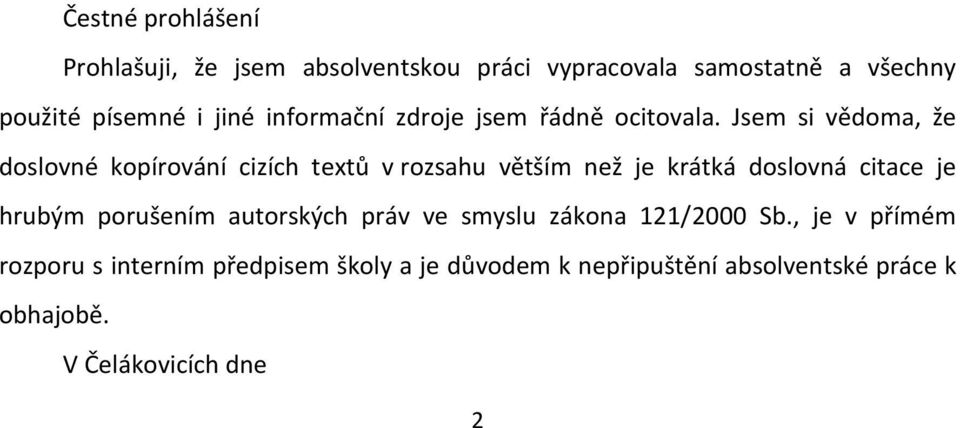 Čestné prohlášení

Prohlašuji, že jsem absolventskou práci vypracovala samostatně a všechny použité písemné i jiné informační zdroje jsem řádně ocitovala. Jsem si vědoma, že doslovné kopírování cizích textů v rozsahu větším než je krátká doslovná citace je hrubým porušením autorských práv ve smyslu zákona 121/2000 Sb., je v přímém rozporu s interním předpisem školy a je důvodem k nepřipuštění absolventské práce k obhajobě.

V Čelákovicích dne

2